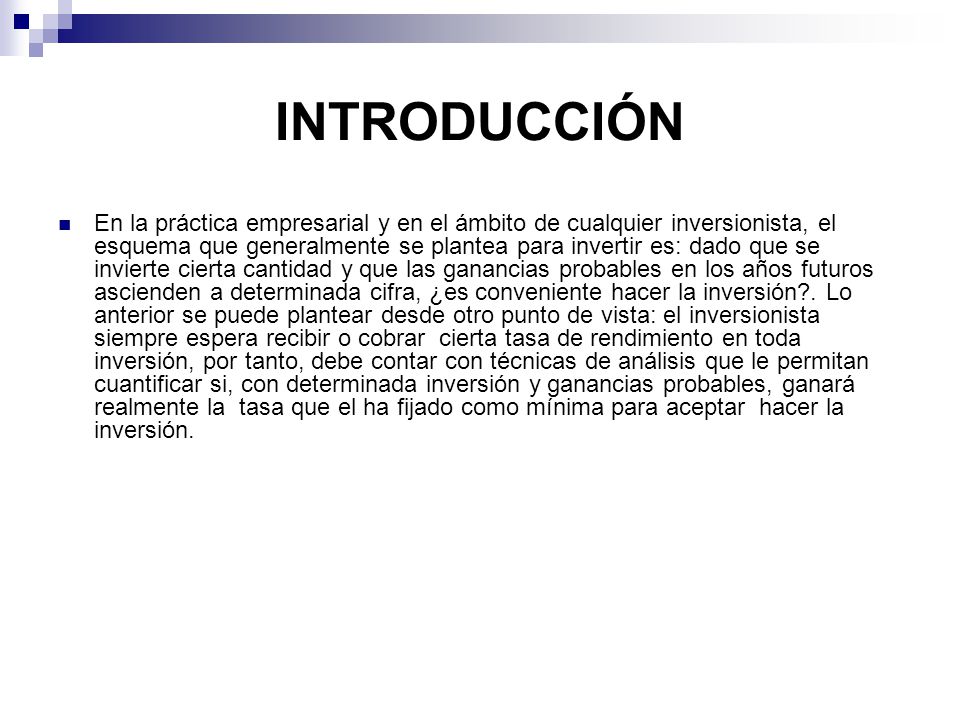 INTRODUCCIÓN

En la práctica empresarial y en el ámbito de cualquier inversionista, el esquema que generalmente se plantea para invertir es: dado que se invierte cierta cantidad y que las ganancias probables en los años futuros ascienden a determinada cifra, ¿es conveniente hacer la inversión?. Lo anterior se puede plantear desde otro punto de vista: el inversionista siempre espera recibir o cobrar cierta tasa de rendimiento en toda inversión, por tanto, debe contar con técnicas de análisis que le permitan cuantificar si, con determinada inversión y ganancias probables, ganará realmente la tasa que el ha fijado como mínima para aceptar hacer la inversión.